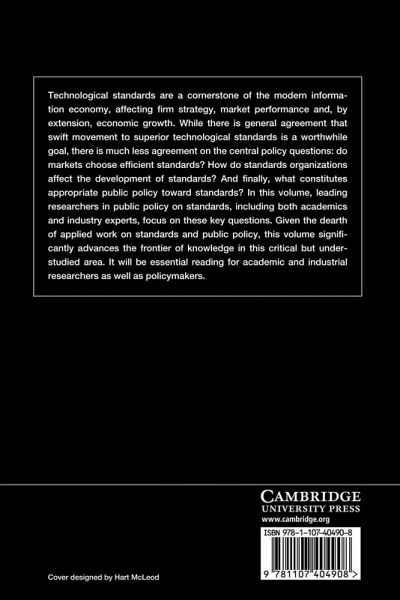 Technological standards are a cornerstone of the modern information economy, affecting firm strategy, market performance and, by extension, economic growth. While there is general agreement that swift movement to superior technological standards is a worthwhile goal, there is much less agreement on the central policy questions: do markets choose efficient standards? How do standards organizations affect the development of standards? And finally, what constitutes appropriate public policy toward standards? In this volume, leading researchers in public policy on standards, including both academics and industry experts, focus on these key questions. Given the dearth of applied work on standards and public policy, this volume significantly advances the frontier of knowledge in this critical but understudied area. It will be essential reading for academic and industrial researchers as well as policymakers.

CAMBRIDGE
UNIVERSITY PRESS
www.cambridge.org

ISBN 978-1-107-40490-8

9 781107 404908 >

Cover designed by Hart McLeod